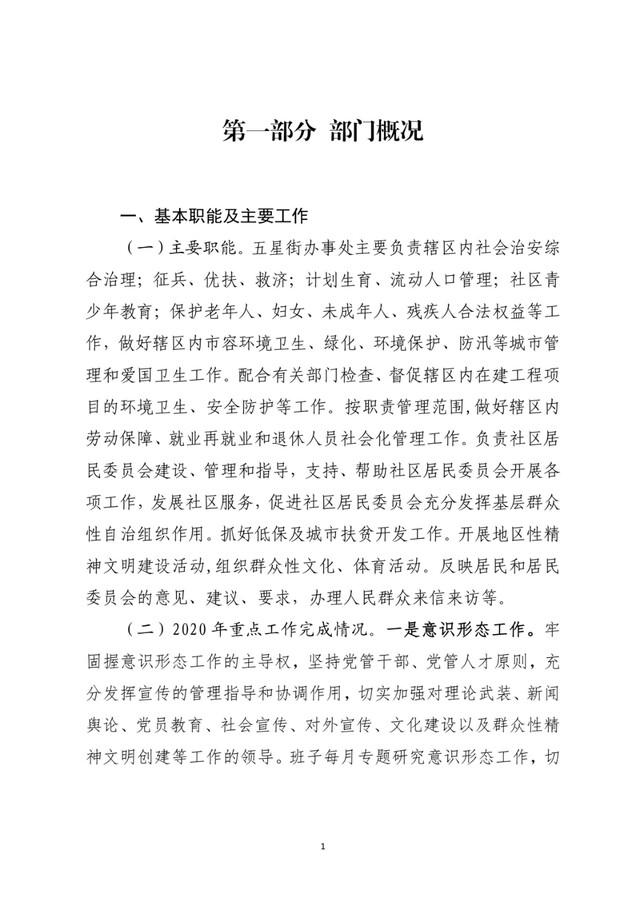 第一部分 部门概况

一、基本职能及主要工作

（一）主要职能。五星街办事处主要负责辖区内社会治安综合治理；征兵、优扶、救济；计划生育、流动人口管理；社区青少年教育；保护老年人、妇女、未成年人、残疾人合法权益等工作，做好辖区内市容环境卫生、绿化、环境保护、防汛等城市管理和爱国卫生工作。配合有关部门检查、督促辖区内在建工程项目的环境卫生、安全防护等工作。按职责管理范围，做好辖区内劳动保障、就业再就业和退休人员社会化管理工作。负责社区居民委员会建设、管理和指导，支持、帮助社区居民委员会开展各项工作，发展社区服务，促进社区居民委员会充分发挥基层群众性自治组织作用。抓好低保及城市扶贫开发工作。开展地区性精神文明建设活动，组织群众性文化、体育活动。反映居民和居民委员会的意见、建议、要求，办理人民群众来信来访等。

（二）2020年重点工作完成情况。一是意识形态工作。牢固握意识形态工作的主导权，坚持党管干部、党管人才原则，充分发挥宣传的管理指导和协调作用，切实加强对理论武装、新闻舆论、党员教育、社会宣传、对外宣传、文化建设以及群众性精神文明创建等工作的领导。班子每月专题研究意识形态工作，切

1